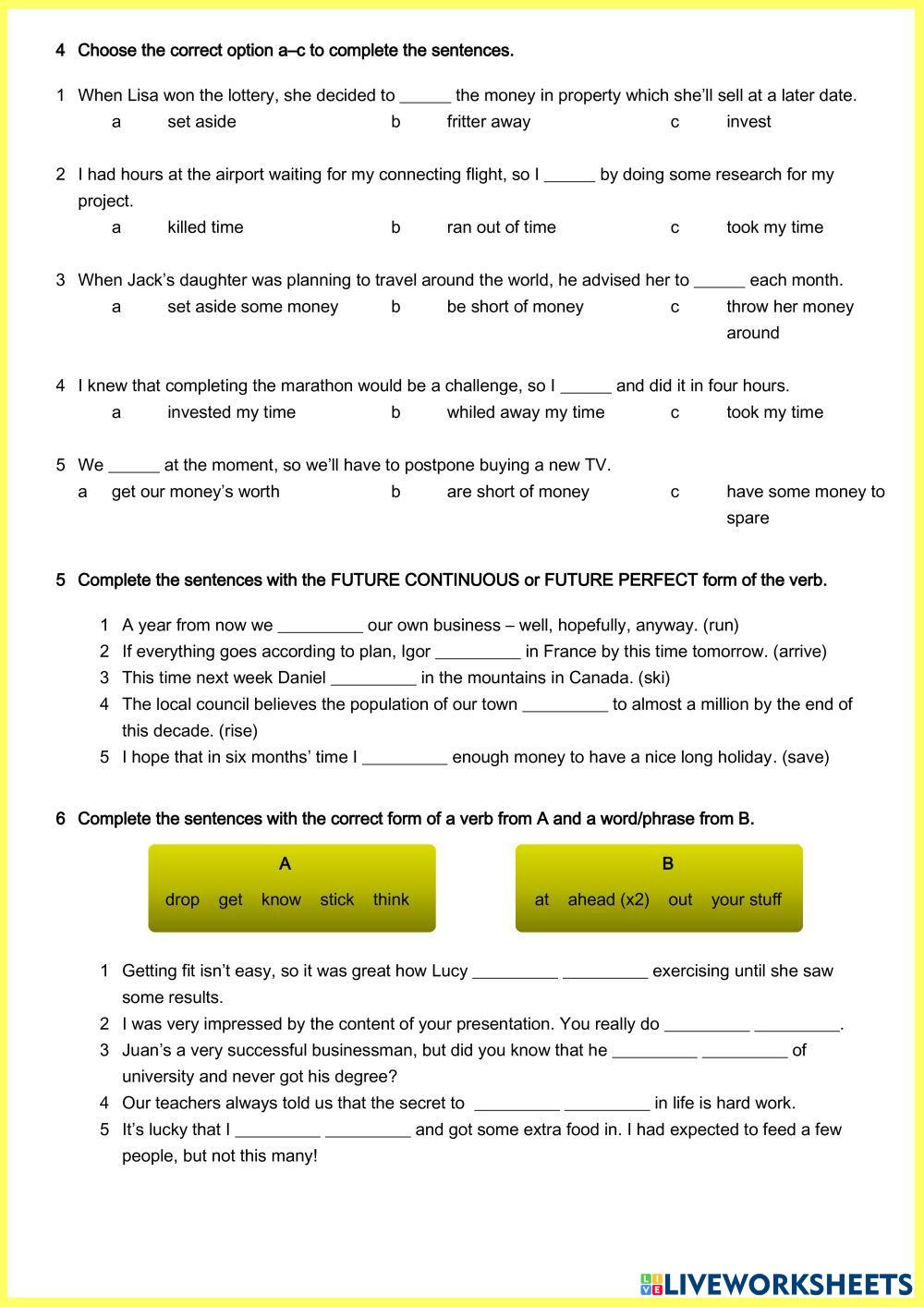 4 Choose the correct option a–c to complete the sentences.

1 When Lisa won the lottery, she decided to ______ the money in property which she'll sell at a later date.
a set aside b fritter away c invest

2 I had hours at the airport waiting for my connecting flight, so I ______ by doing some research for my project.
a killed time b ran out of time c took my time

3 When Jack's daughter was planning to travel around the world, he advised her to ______ each month.
a set aside some money b be short of money c throw her money around

4 I knew that completing the marathon would be a challenge, so I ______ and did it in four hours.
a invested my time b whiled away my time c took my time

5 We ______ at the moment, so we'll have to postpone buying a new TV.
a get our money's worth b are short of money c have some money to spare

5 Complete the sentences with the FUTURE CONTINUOUS or FUTURE PERFECT form of the verb.

1 A year from now we _________ our own business – well, hopefully, anyway. (run)
2 If everything goes according to plan, Igor _________ in France by this time tomorrow. (arrive)
3 This time next week Daniel _________ in the mountains in Canada. (ski)
4 The local council believes the population of our town _________ to almost a million by the end of this decade. (rise)
5 I hope that in six months' time I _________ enough money to have a nice long holiday. (save)

6 Complete the sentences with the correct form of a verb from A and a word/phrase from B.

A
drop get know stick think

B
at ahead (x2) out your stuff

1 Getting fit isn't easy, so it was great how Lucy _________ _________ exercising until she saw some results.
2 I was very impressed by the content of your presentation. You really do _________ _________.
3 Juan's a very successful businessman, but did you know that he _________ _________ of university and never got his degree?
4 Our teachers always told us that the secret to _________ _________ in life is hard work.
5 It's lucky that I _________ _________ and got some extra food in. I had expected to feed a few people, but not this many!

LIVEWORKSHEETS